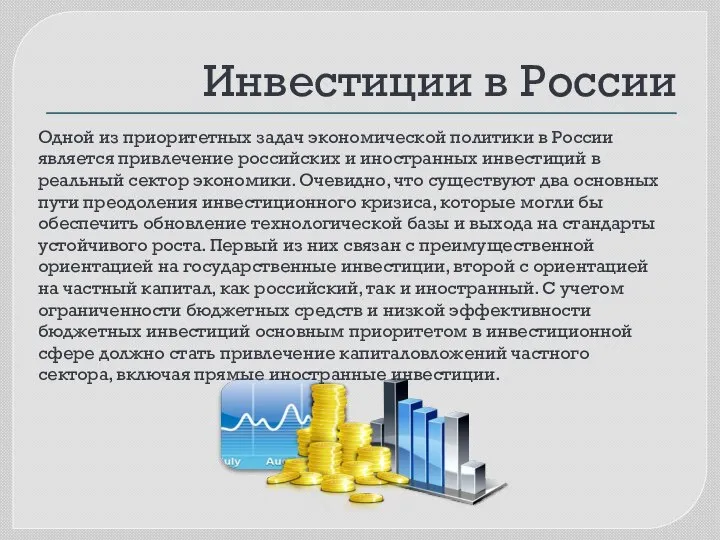 Инвестиции в России

Одной из приоритетных задач экономической политики в России является привлечение российских и иностранных инвестиций в реальный сектор экономики. Очевидно, что существуют два основных пути преодоления инвестиционного кризиса, которые могли бы обеспечить обновление технологической базы и выхода на стандарты устойчивого роста. Первый из них связан с преимущественной ориентацией на государственные инвестиции, второй с ориентацией на частный капитал, как российский, так и иностранный. С учетом ограниченности бюджетных средств и низкой эффективности бюджетных инвестиций основным приоритетом в инвестиционной сфере должно стать привлечение капиталовложений частного сектора, включая прямые иностранные инвестиции.

uly Au